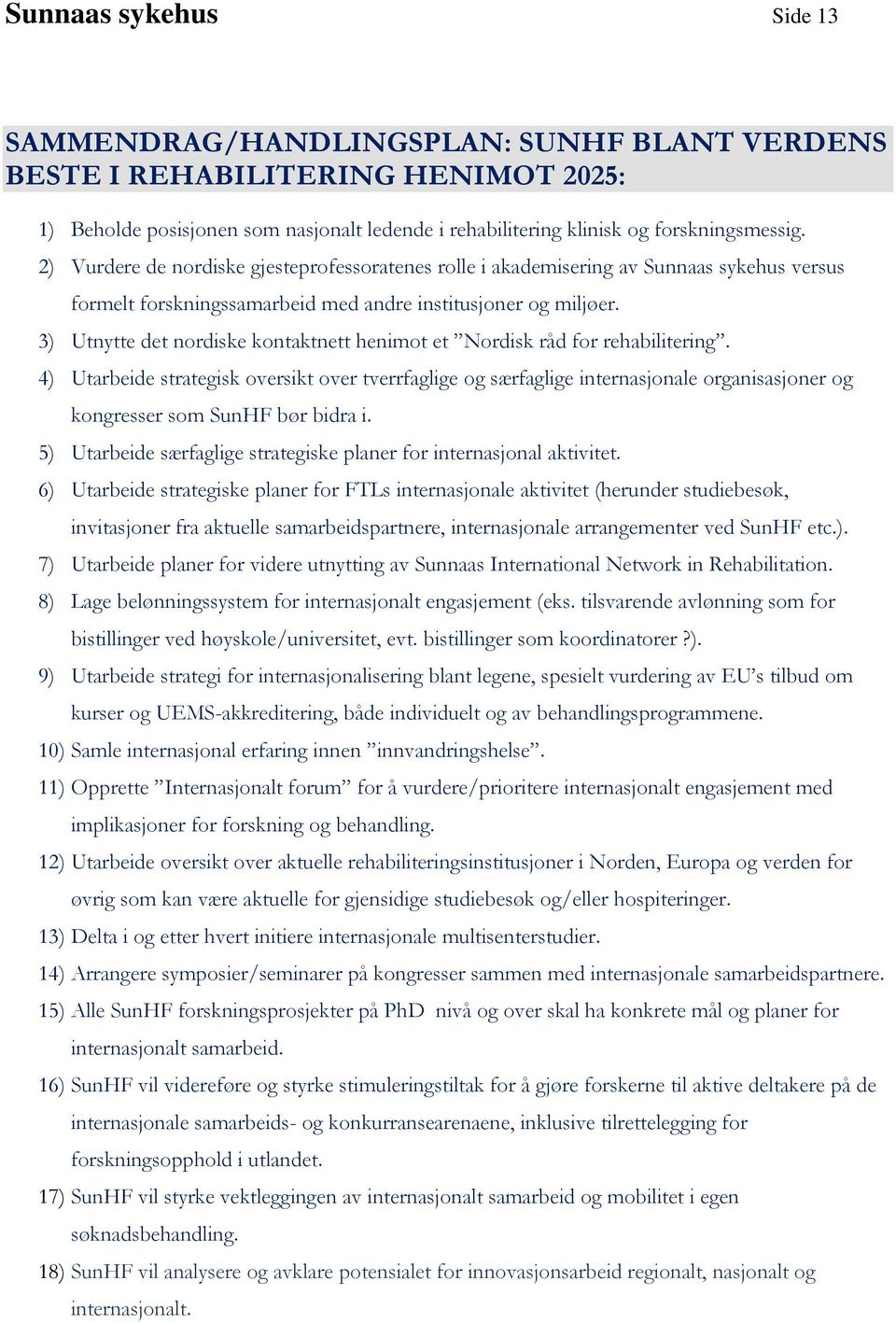 Sunnaas sykehus

Side 13

SAMMENDRAG/HANDLINGSPLAN: SUNHF BLANT VERDENS BESTE I REHABILITERING HENIMOT 2025:

1) Beholde posisjonen som nasjonalt ledende i rehabilitering klinisk og forskningsmessig.

2) Vurdere de nordiske gjesteprofessoratenes rolle i akademisering av Sunnaas sykehus versus formelt forskningssamarbeid med andre institusjoner og miljøer.

3) Utnytte det nordiske kontaktnett henimot et ”Nordisk råd for rehabilitering”.

4) Utarbeide strategisk oversikt over tverrfaglige og særfaglige internasjonale organisasjoner og kongresser som SunHF bør bidra i.

5) Utarbeide særfaglige strategiske planer for internasjonal aktivitet.

6) Utarbeide strategiske planer for FTLs internasjonale aktivitet (herunder studiebesøk, invitasjoner fra aktuelle samarbeidspartnere, internasjonale arrangementer ved SunHF etc.).

7) Utarbeide planer for videre utnytting av Sunnaas International Network in Rehabilitation.

8) Lage belønningssystem for internasjonalt engasjement (eks. tilsvarende avlønning som for bistillinger ved høyskole/universitet, evt. bistillinger som koordinatorer ?).

9) Utarbeide strategi for internasjonalisering blant legene, spesielt vurdering av EU’s tilbud om kurser og UEMS-akkreditering, både individuelt og av behandlingsprogrammene.

10) Samle internasjonal erfaring innen ”innvandringshelse”.

11) Opprette ”Internasjonalt forum” for å vurdere/prioritere internasjonalt engasjement med implikasjoner for forskning og behandling.

12) Utarbeide oversikt over aktuelle rehabiliteringsinstitusjoner i Norden, Europa og verden for øvrig som kan være aktuelle for gjensidige studiebesøk og/eller hospiteringer.

13) Delta i og etter hvert initiere internasjonale multisenterstudier.

14) Arrangere symposier/seminarer på kongresser sammen med internasjonale samarbeidspartnere.

15) Alle SunHF forskningsprosjekter på PhD nivå og over skal ha konkrete mål og planer for internasjonalt samarbeid.

16) SunHF vil videreføre og styrke stimuleringstiltak for å gjøre forskerne til aktive deltakere på de internasjonale samarbeids- og konkurransearenaene, inklusive tilrettelegging for forskningsopphold i utlandet.

17) SunHF vil styrke vektleggingen av internasjonalt samarbeid og mobilitet i egen søknadsbehandling.

18) SunHF vil analysere og avklare potensialet for innovasjonsarbeid regionalt, nasjonalt og internasjonalt.